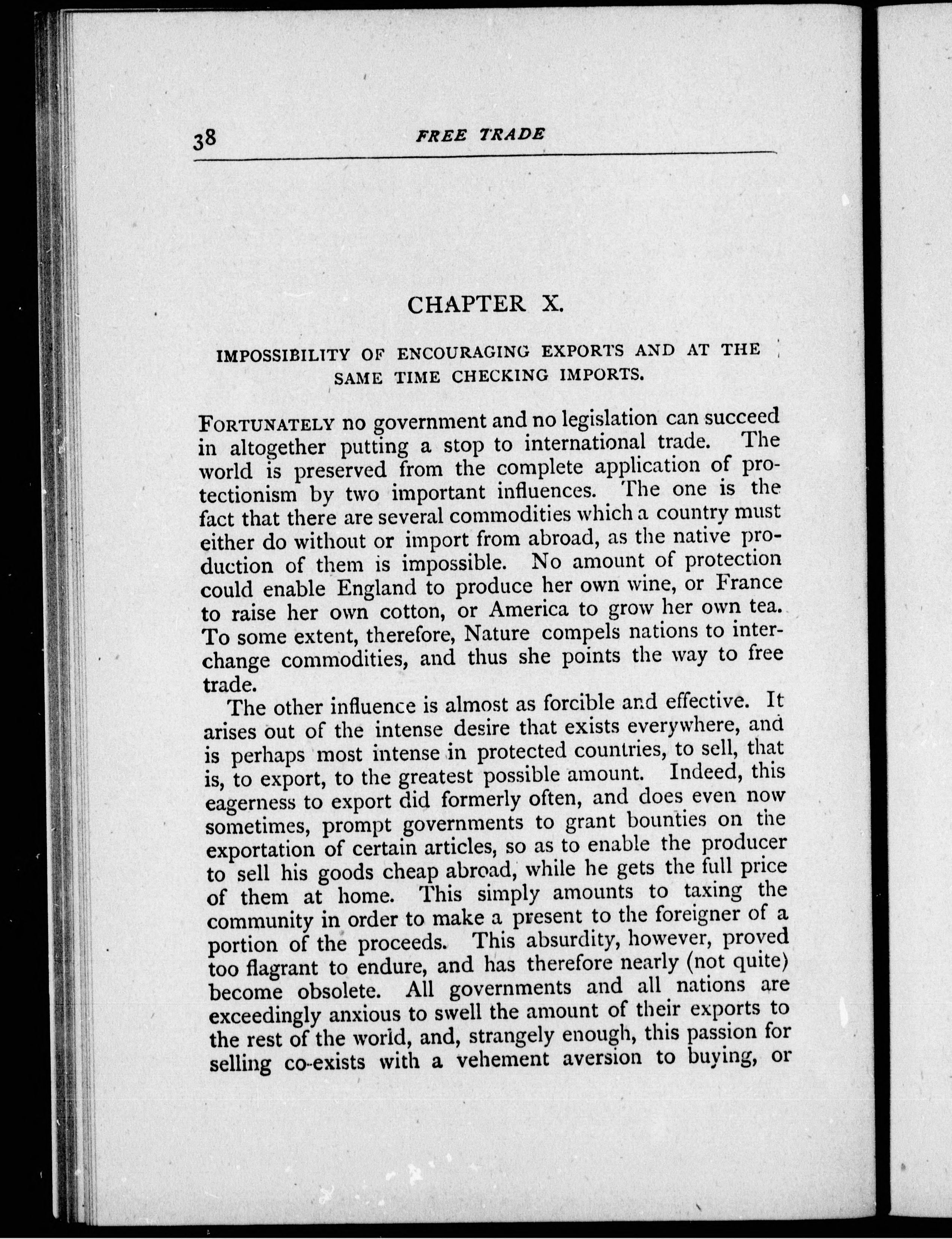 38 FREE TRADE

CHAPTER X.

IMPOSSIBILITY OF ENCOURAGING EXPORTS AND AT THE SAME TIME CHECKING IMPORTS.

FORTUNATELY no government and no legislation can succeed in altogether putting a stop to international trade. The world is preserved from the complete application of protectionism by two important influences. The one is the fact that there are several commodities which a country must either do without or import from abroad, as the native production of them is impossible. No amount of protection could enable England to produce her own wine, or France to raise her own cotton, or America to grow her own tea. To some extent, therefore, Nature compels nations to interchange commodities, and thus she points the way to free trade.

The other influence is almost as forcible and effective. It arises out of the intense desire that exists everywhere, and is perhaps most intense in protected countries, to sell, that is, to export, to the greatest possible amount. Indeed, this eagerness to export did formerly often, and does even now sometimes, prompt governments to grant bounties on the exportation of certain articles, so as to enable the producer to sell his goods cheap abroad, while he gets the full price of them at home. This simply amounts to taxing the community in order to make a present to the foreigner of a portion of the proceeds. This absurdity, however, proved too flagrant to endure, and has therefore nearly (not quite) become obsolete. All governments and all nations are exceedingly anxious to swell the amount of their exports to the rest of the world, and, strangely enough, this passion for selling co-exists with a vehement aversion to buying, or